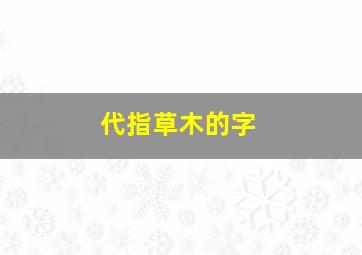 代指草木的字